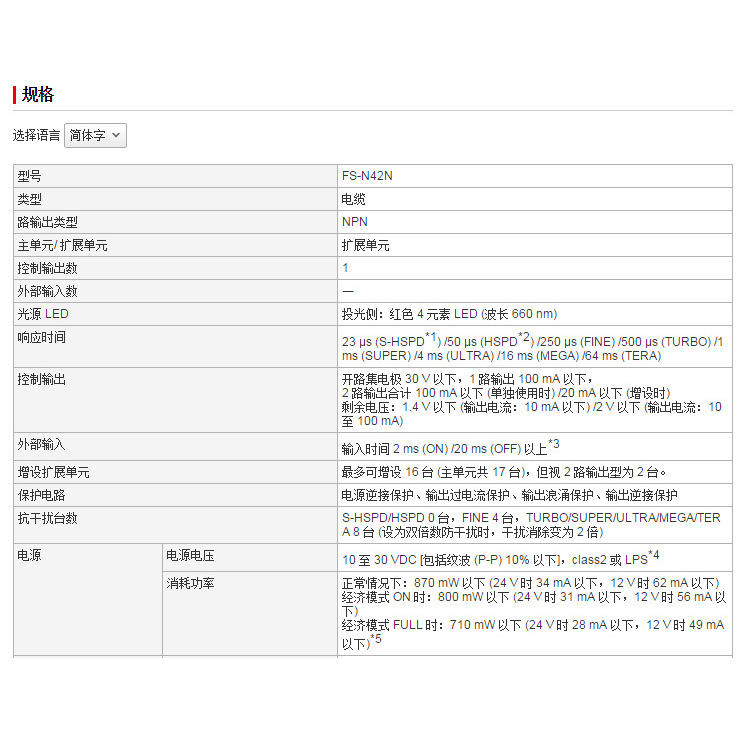 规格

选择语言 简体字

| 型号 | | FS-N42N |
|---|---|---|
| 类型 | | 电缆 |
| 路输出类型 | | NPN |
| 主单元/ 扩展单元 | | 扩展单元 |
| 控制输出数 | | 1 |
| 外部输入数 | | — |
| 光源 LED | | 投光侧：红色 4 元素 LED (波长 660 nm) |
| 响应时间 | | 23 µs (S-HSPD$^{*1}$) /50 µs (HSPD$^{*2}$) /250 µs (FINE) /500 µs (TURBO) /1 ms (SUPER) /4 ms (ULTRA) /16 ms (MEGA) /64 ms (TERA) |
| 控制输出 | | 开路集电极 30 V 以下，1 路输出 100 mA 以下，2 路输出合计 100 mA 以下 (单独使用时) /20 mA 以下 (增设时) 剩余电压：1.4 V 以下 (输出电流：10 mA 以下) /2 V 以下 (输出电流：10 至 100 mA) |
| 外部输入 | | 输入时间 2 ms (ON) /20 ms (OFF) 以上$^{*3}$ |
| 增设扩展单元 | | 最多可增设 16 台 (主单元共 17 台)，但视 2 路输出型为 2 台。 |
| 保护电路 | | 电源逆接保护、输出过电流保护、输出浪涌保护、输出逆接保护 |
| 抗干扰台数 | | S-HSPD/HSPD 0 台，FINE 4 台，TURBO/SUPER/ULTRA/MEGA/TERA 8 台 (设为双倍数防干扰时，干扰消除变为 2 倍) |
| 电源 | 电源电压 | 10 至 30 VDC [包括纹波 (P-P) 10% 以下]，class2 或 LPS$^{*4}$ |
| | 消耗功率 | 正常情况下：870 mW 以下 (24 V 时 34 mA 以下，12 V 时 62 mA 以下) 经济模式 ON 时：800 mW 以下 (24 V 时 31 mA 以下，12 V 时 56 mA 以下) 经济模式 FULL 时：710 mW 以下 (24 V 时 28 mA 以下，12 V 时 49 mA 以下)$^{*5}$ |